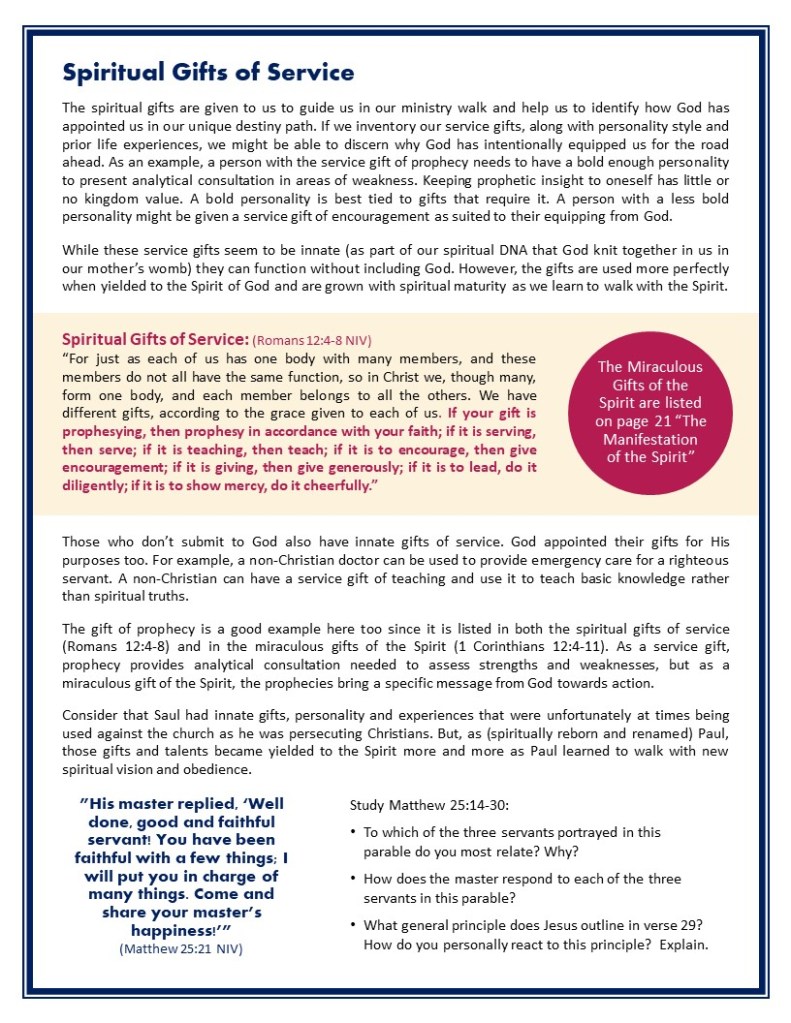 Spiritual Gifts of Service

The spiritual gifts are given to us to guide us in our ministry walk and help us to identify how God has appointed us in our unique destiny path. If we inventory our service gifts, along with personality style and prior life experiences, we might be able to discern why God has intentionally equipped us for the road ahead. As an example, a person with the service gift of prophecy needs to have a bold enough personality to present analytical consultation in areas of weakness. Keeping prophetic insight to oneself has little or no kingdom value. A bold personality is best tied to gifts that require it. A person with a less bold personality might be given a service gift of encouragement as suited to their equipping from God.

While these service gifts seem to be innate (as part of our spiritual DNA that God knit together in us in our mother's womb) they can function without including God. However, the gifts are used more perfectly when yielded to the Spirit of God and are grown with spiritual maturity as we learn to walk with the Spirit.

Spiritual Gifts of Service: (Romans 12:4-8 NIV)
"For just as each of us has one body with many members, and these members do not all have the same function, so in Christ we, though many, form one body, and each member belongs to all the others. We have different gifts, according to the grace given to each of us. If your gift is prophesying, then prophesy in accordance with your faith; if it is serving, then serve; if it is teaching, then teach; if it is to encourage, then give encouragement; if it is giving, then give generously; if it is to lead, do it diligently; if it is to show mercy, do it cheerfully."

The Miraculous Gifts of the Spirit are listed on page 21 "The Manifestation of the Spirit"

Those who don't submit to God also have innate gifts of service. God appointed their gifts for His purposes too. For example, a non-Christian doctor can be used to provide emergency care for a righteous servant. A non-Christian can have a service gift of teaching and use it to teach basic knowledge rather than spiritual truths.

The gift of prophecy is a good example here too since it is listed in both the spiritual gifts of service (Romans 12:4-8) and in the miraculous gifts of the Spirit (1 Corinthians 12:4-11). As a service gift, prophecy provides analytical consultation needed to assess strengths and weaknesses, but as a miraculous gift of the Spirit, the prophecies bring a specific message from God towards action.

Consider that Saul had innate gifts, personality and experiences that were unfortunately at times being used against the church as he was persecuting Christians. But, as (spiritually reborn and renamed) Paul, those gifts and talents became yielded to the Spirit more and more as Paul learned to walk with new spiritual vision and obedience.

"His master replied, 'Well done, good and faithful servant! You have been faithful with a few things; I will put you in charge of many things. Come and share your master's happiness!'"
(Matthew 25:21 NIV)

Study Matthew 25:14-30:

• To which of the three servants portrayed in this parable do you most relate? Why?

• How does the master respond to each of the three servants in this parable?

• What general principle does Jesus outline in verse 29? How do you personally react to this principle? Explain.